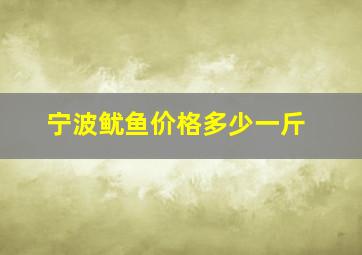 宁波鱿鱼价格多少一斤